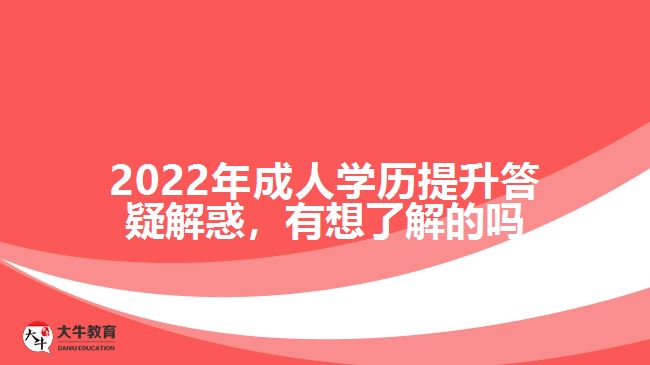 2022年成人学历提升答疑解惑，有想了解的吗

大牛
大牛教育
DANIU EDUCATION